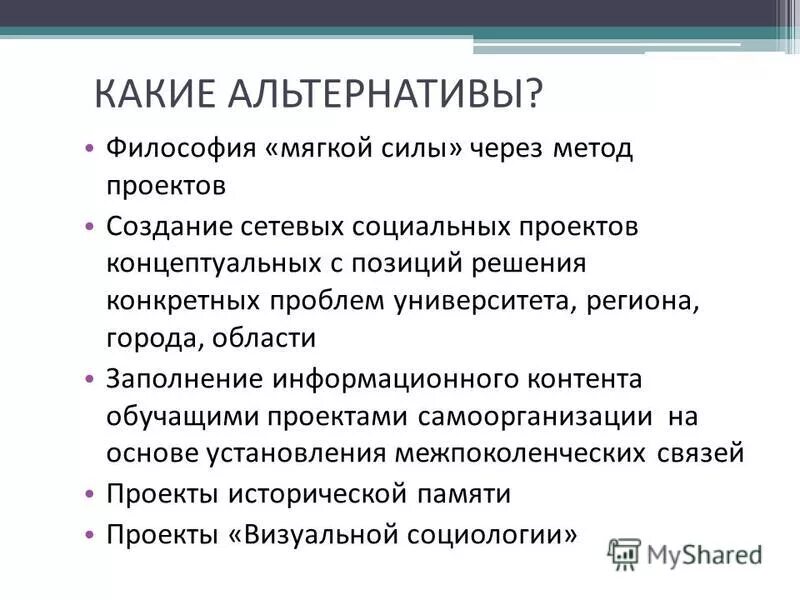 КАКИЕ АЛЬТЕРНАТИВЫ?

• Философия «мягкой силы» через метод проектов
• Создание сетевых социальных проектов концептуальных с позиций решения конкретных проблем университета, региона, города, области
• Заполнение информационного контента обучащими проектами самоорганизации на основе установления межпоколенческих связей
• Проекты исторической памяти
• Проекты «Визуальной социологии»

MyShared